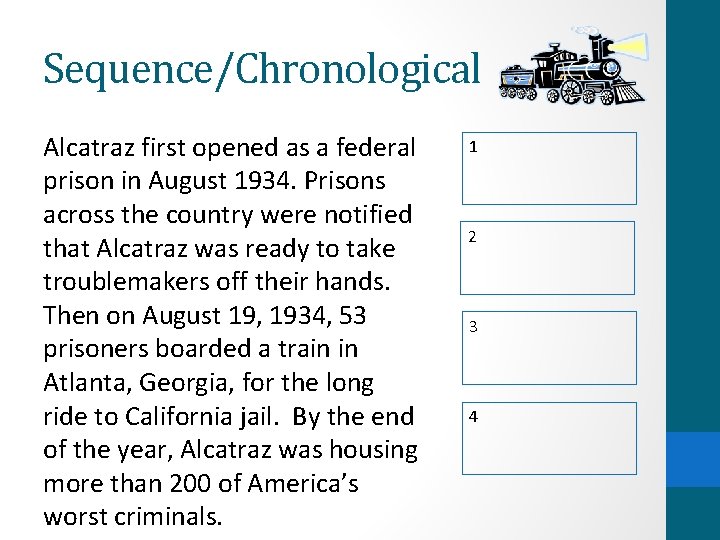 Sequence/Chronological

Alcatraz first opened as a federal prison in August 1934. Prisons across the country were notified that Alcatraz was ready to take troublemakers off their hands. Then on August 19, 1934, 53 prisoners boarded a train in Atlanta, Georgia, for the long ride to California jail. By the end of the year, Alcatraz was housing more than 200 of America's worst criminals.

1

2

3

4